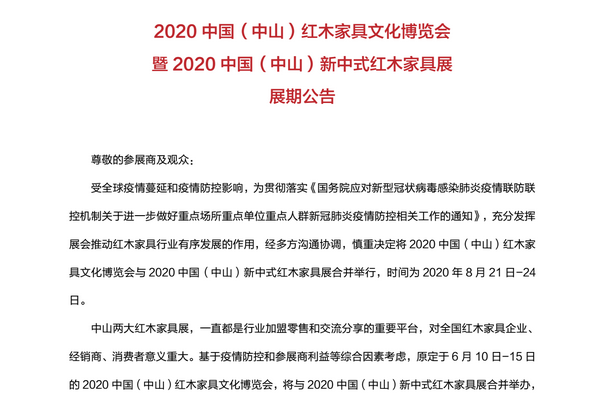 2020 中国（中山）红木家具文化博览会
暨 2020 中国（中山）新中式红木家具展
展期公告

尊敬的参展商及观众：

受全球疫情蔓延和疫情防控影响，为贯彻落实《国务院应对新型冠状病毒感染肺炎疫情联防联控机制关于进一步做好重点场所重点单位重点人群新冠肺炎疫情防控相关工作的通知》，充分发挥展会推动红木家具行业有序发展的作用，经多方沟通协调，慎重决定将 2020 中国（中山）红木家具文化博览会与 2020 中国（中山）新中式红木家具展合并举行，时间为 2020 年 8 月 21 日-24 日。

中山两大红木家具展，一直都是行业加盟零售和交流分享的重要平台，对全国红木家具企业、经销商、消费者意义重大。基于疫情防控和参展商利益等综合因素考虑，原定于 6 月 10 日-15 日的 2020 中国（中山）红木家具文化博览会，将与 2020 中国（中山）新中式红木家具展合并举办，